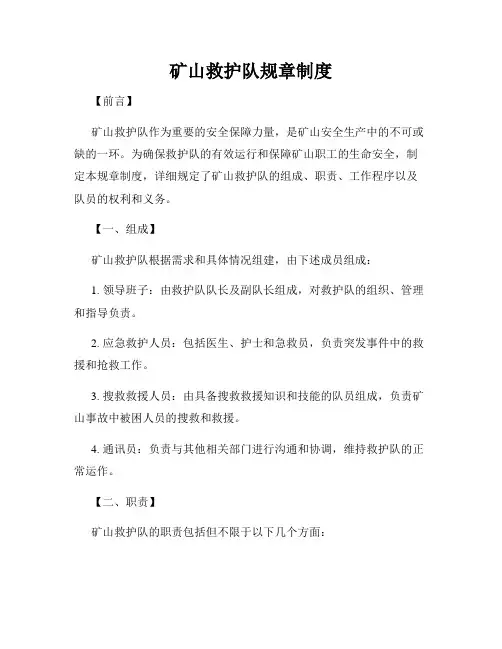 矿山救护队规章制度

【前言】

矿山救护队作为重要的安全保障力量，是矿山安全生产中的不可或缺的一环。为确保救护队的有效运行和保障矿山职工的生命安全，制定本规章制度，详细规定了矿山救护队的组成、职责、工作程序以及队员的权利和义务。

【一、组成】

矿山救护队根据需求和具体情况组建，由下述成员组成：

1. 领导班子：由救护队队长及副队长组成，对救护队的组织、管理和指导负责。

2. 应急救护人员：包括医生、护士和急救员，负责突发事件中的救援和抢救工作。

3. 搜救救援人员：由具备搜救救援知识和技能的队员组成，负责矿山事故中被困人员的搜救和救援。

4. 通讯员：负责与其他相关部门进行沟通和协调，维持救护队的正常运作。

【二、职责】

矿山救护队的职责包括但不限于以下几个方面：